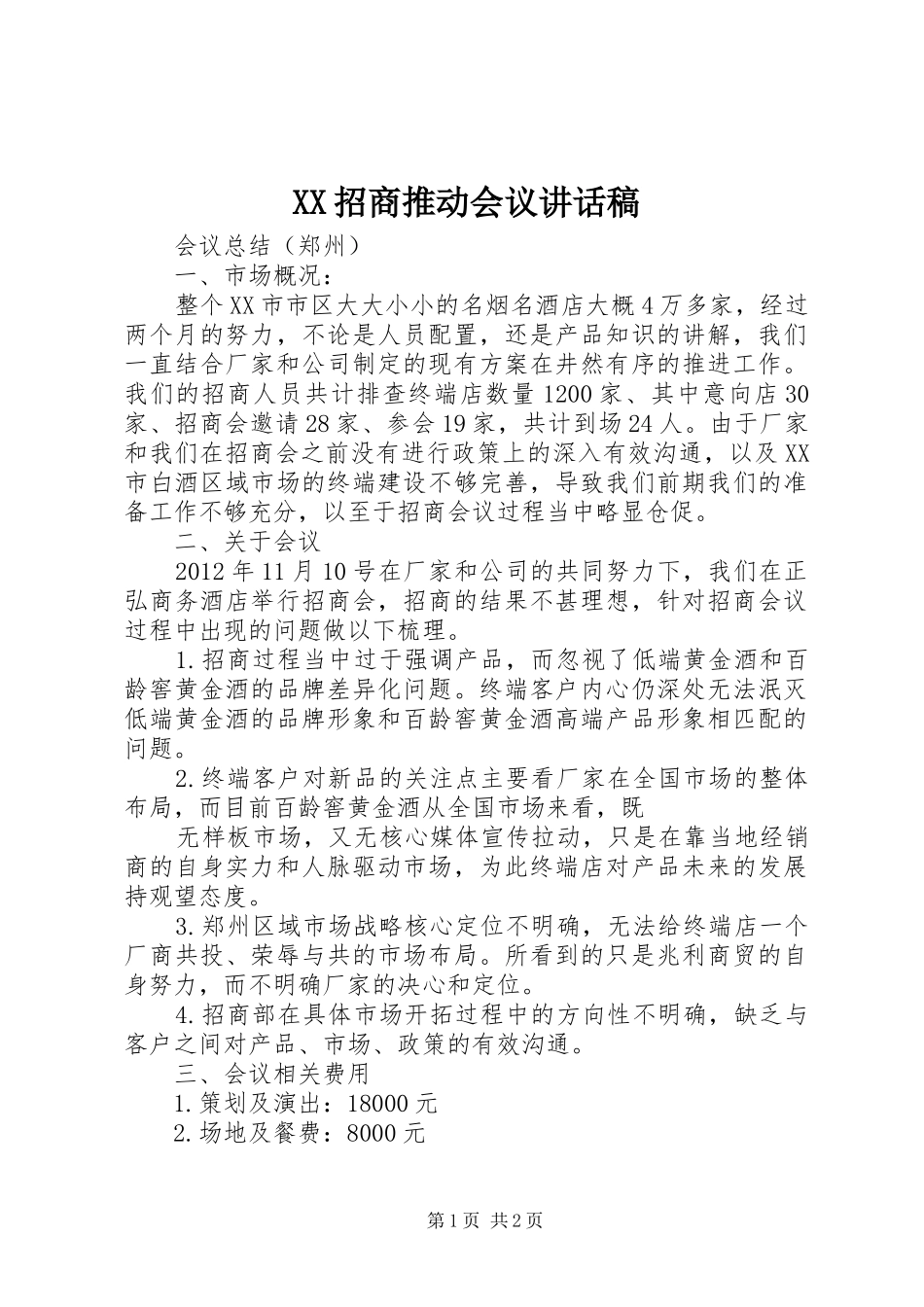 XX招商推动会议讲话稿

会议总结（郑州）

一、市场概况：

整个XX市市区大大小小的名烟名酒店大概4万多家，经过两个月的努力，不论是人员配置，还是产品知识的讲解，我们一直结合厂家和公司制定的现有方案在井然有序的推进工作。我们的招商人员共计排查终端店数量1200家、其中意向店30家、招商会邀请28家、参会19家，共计到场24人。由于厂家和我们在招商会之前没有进行政策上的深入有效沟通，以及XX市白酒区域市场的终端建设不够完善，导致我们前期我们的准备工作不够充分，以至于招商会议过程当中略显仓促。

二、关于会议

2012年11月10号在厂家和公司的共同努力下，我们在正弘商务酒店举行招商会，招商的结果不甚理想，针对招商会议过程中出现的问题做以下梳理。

1.招商过程当中过于强调产品，而忽视了低端黄金酒和百龄窖黄金酒的品牌差异化问题。终端客户内心仍深处无法泯灭低端黄金酒的品牌形象和百龄窖黄金酒高端产品形象相匹配的问题。

2.终端客户对新品的关注点主要看厂家在全国市场的整体布局，而目前百龄窖黄金酒从全国市场来看，既

无样板市场，又无核心媒体宣传拉动，只是在靠当地经销商的自身实力和人脉驱动市场，为此终端店对产品未来的发展持观望态度。

3.郑州区域市场战略核心定位不明确，无法给终端店一个厂商共投、荣辱与共的市场布局。所看到的只是兆利商贸的自身努力，而不明确厂家的决心和定位。

4.招商部在具体市场开拓过程中的方向性不明确，缺乏与客户之间对产品、市场、政策的有效沟通。

三、会议相关费用

1.策划及演出：18000元

2.场地及餐费：8000元

第1页 共2页